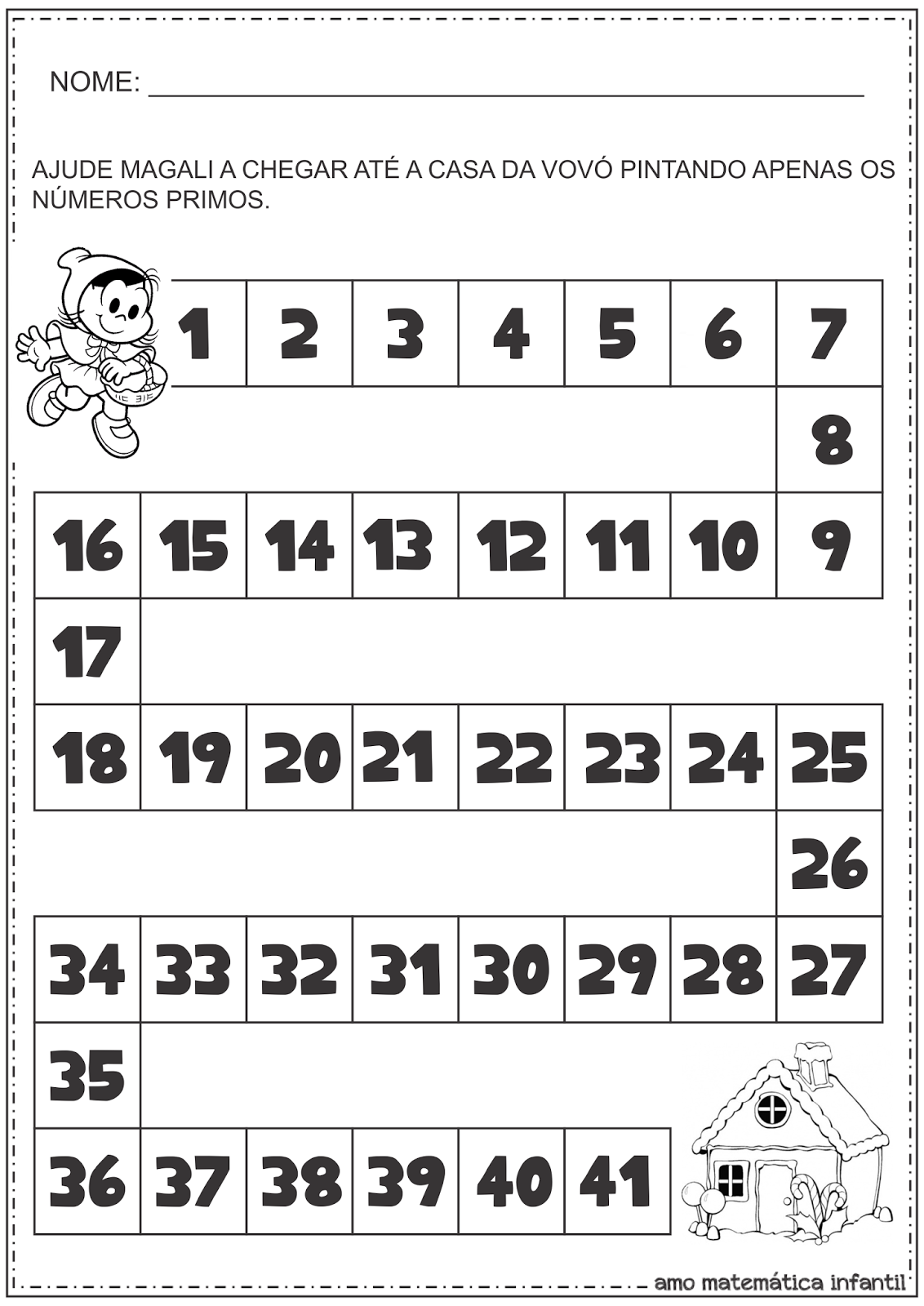 NOME: ____

AJUDE MAGALI A CHEGAR ATÉ A CASA DA VOVÓ PINTANDO APENAS OS NÚMEROS PRIMOS.

1 2 3 4 5 6 7

8

16 15 14 13 12 11 10 9

17

18 19 20 21 22 23 24 25

26

34 33 32 31 30 29 28 27

35

36 37 38 39 40 41

amo matemática infantil